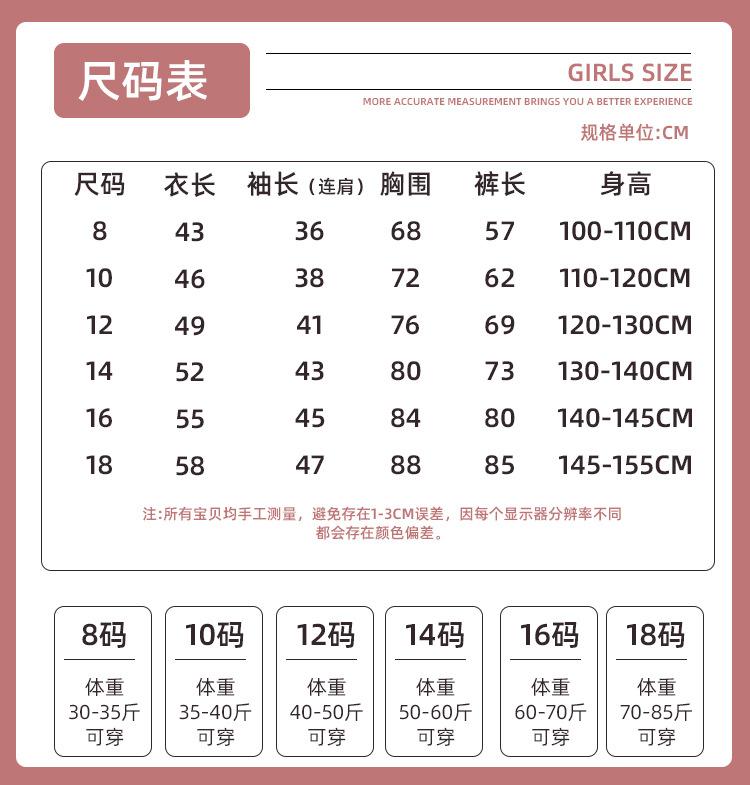 尺码表

GIRLS SIZE

MORE ACCURATE MEASUREMENT BRINGS YOU A BETTER EXPERIENCE

规格单位:CM

| 尺码 | 衣长 | 袖长（连肩） | 胸围 | 裤长 | 身高 |
|---|---|---|---|---|---|
| 8 | 43 | 36 | 68 | 57 | 100-110CM |
| 10 | 46 | 38 | 72 | 62 | 110-120CM |
| 12 | 49 | 41 | 76 | 69 | 120-130CM |
| 14 | 52 | 43 | 80 | 73 | 130-140CM |
| 16 | 55 | 45 | 84 | 80 | 140-145CM |
| 18 | 58 | 47 | 88 | 85 | 145-155CM |

注:所有宝贝均手工测量，避免存在1-3CM误差，因每个显示器分辨率不同都会存在颜色偏差。

8码
体重 30-35斤 可穿

10码
体重 35-40斤 可穿

12码
体重 40-50斤 可穿

14码
体重 50-60斤 可穿

16码
体重 60-70斤 可穿

18码
体重 70-85斤 可穿